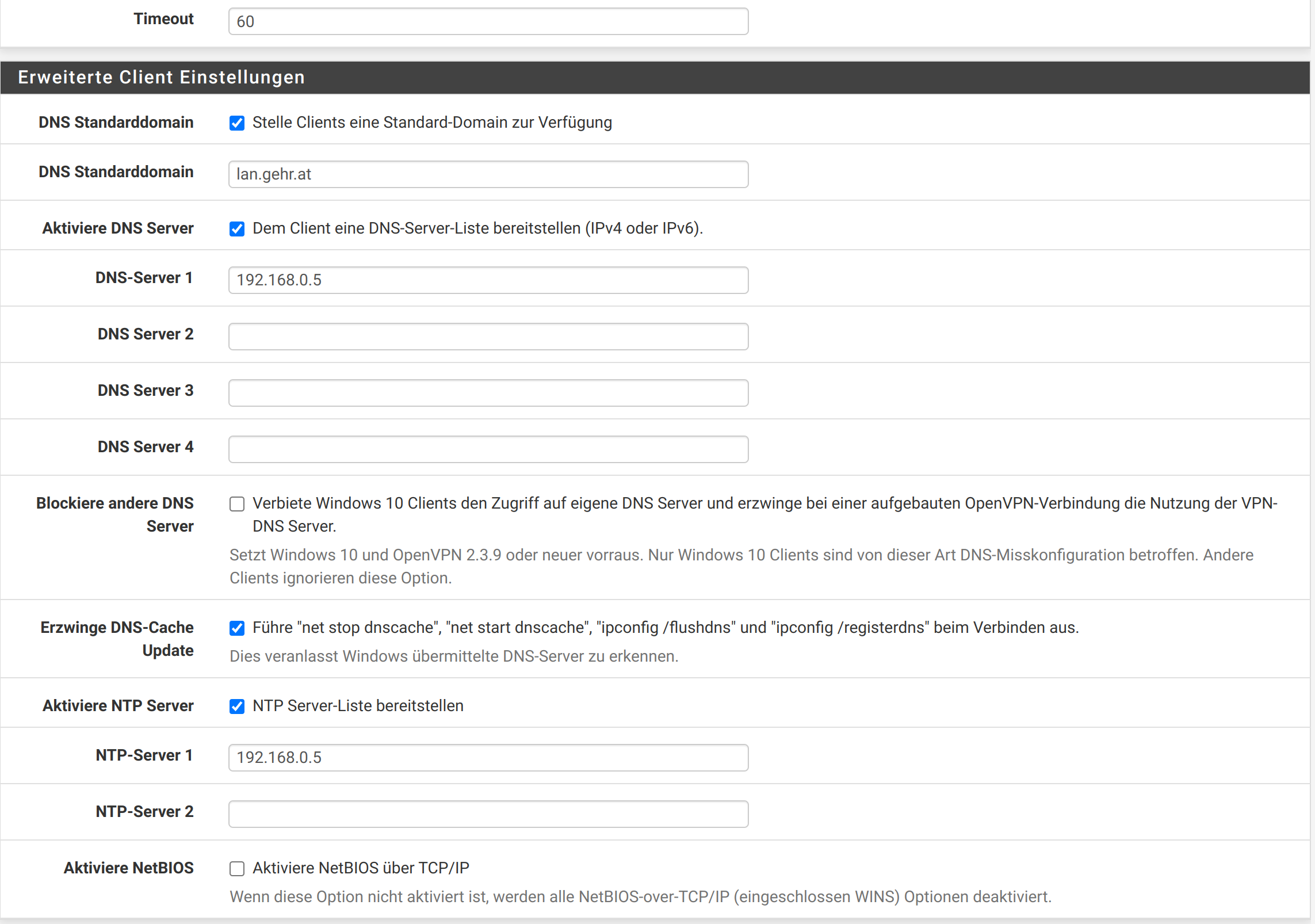 Timeout 60

Erweiterte Client Einstellungen

DNS Standarddomain
Stelle Clients eine Standard-Domain zur Verfügung

DNS Standarddomain
lan.gehr.at

Aktiviere DNS Server
Dem Client eine DNS-Server-Liste bereitstellen (IPv4 oder IPv6).

DNS-Server 1
192.168.0.5

DNS Server 2

DNS Server 3

DNS Server 4

Blockiere andere DNS Server
Verbiete Windows 10 Clients den Zugriff auf eigene DNS Server und erzwinge bei einer aufgebauten OpenVPN-Verbindung die Nutzung der VPN-DNS Server.
Setzt Windows 10 und OpenVPN 2.3.9 oder neuer vorraus. Nur Windows 10 Clients sind von dieser Art DNS-Misskonfiguration betroffen. Andere Clients ignorieren diese Option.

Erzwinge DNS-Cache Update
Führe "net stop dnscache", "net start dnscache", "ipconfig /flushdns" und "ipconfig /registerdns" beim Verbinden aus.
Dies veranlasst Windows übermittelte DNS-Server zu erkennen.

Aktiviere NTP Server
NTP Server-Liste bereitstellen

NTP-Server 1
192.168.0.5

NTP-Server 2

Aktiviere NetBIOS
Aktiviere NetBIOS über TCP/IP
Wenn diese Option nicht aktiviert ist, werden alle NetBIOS-over-TCP/IP (eingeschlossen WINS) Optionen deaktiviert.